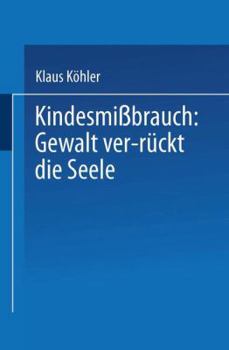 Klaus Köhler

Kindesmißbrauch: Gewalt ver-rückt die Seele